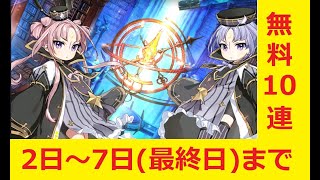 無料10連

2日～7日(最終日)まで